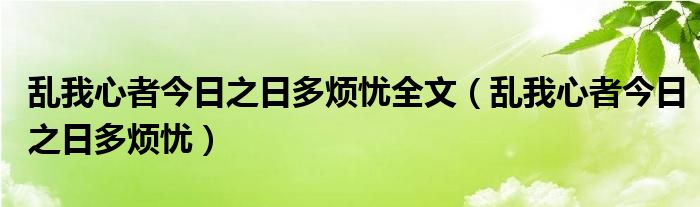 乱我心者今日之日多烦忧全文（乱我心者今日之日多烦忧）